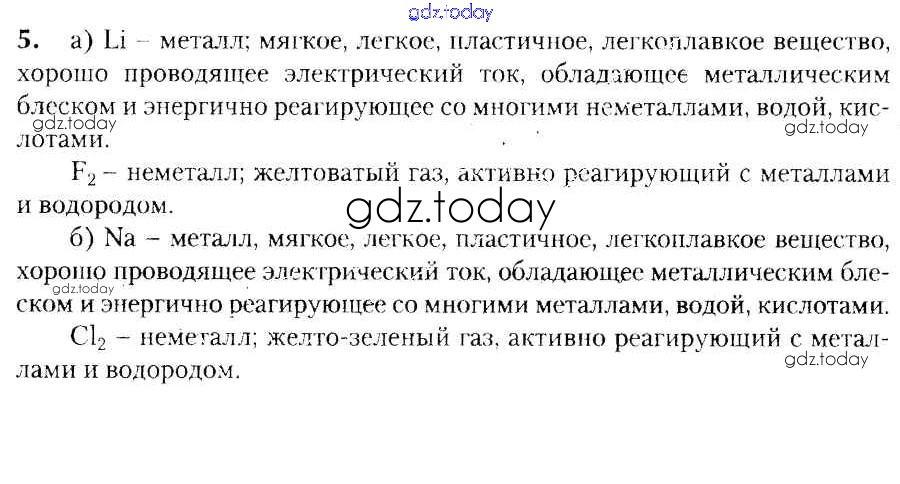 5. а) Li – металл; мягкое, легкое, пластичное, легкоплавкое вещество, хорошо проводящее электрический ток, обладающее металлическим блеском и энергично реагирующее со многими неметаллами, водой, кислотами.

$F_2$ – неметалл; желтоватый газ, активно реагирующий с металлами и водородом.

б) Na – металл, мягкое, легкое, пластичное, легкоплавкое вещество, хорошо проводящее электрический ток, обладающее металлическим блеском и энергично реагирующее со многими металлами, водой, кислотами.

$Cl_2$ – неметалл; желто-зеленый газ, активно реагирующий с металлами и водородом.

gdz.today